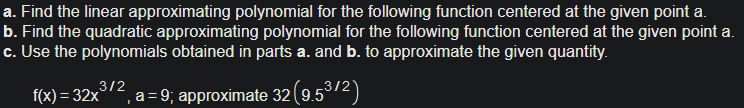 a. Find the linear approximating polynomial for the following function centered at the given point a.
b. Find the quadratic approximating polynomial for the following function centered at the given point a.
c. Use the polynomials obtained in parts a. and b. to approximate the given quantity.

$f(x) = 32x^{3/2}$, $a = 9$; approximate $32\left(9.5^{3/2}\right)$